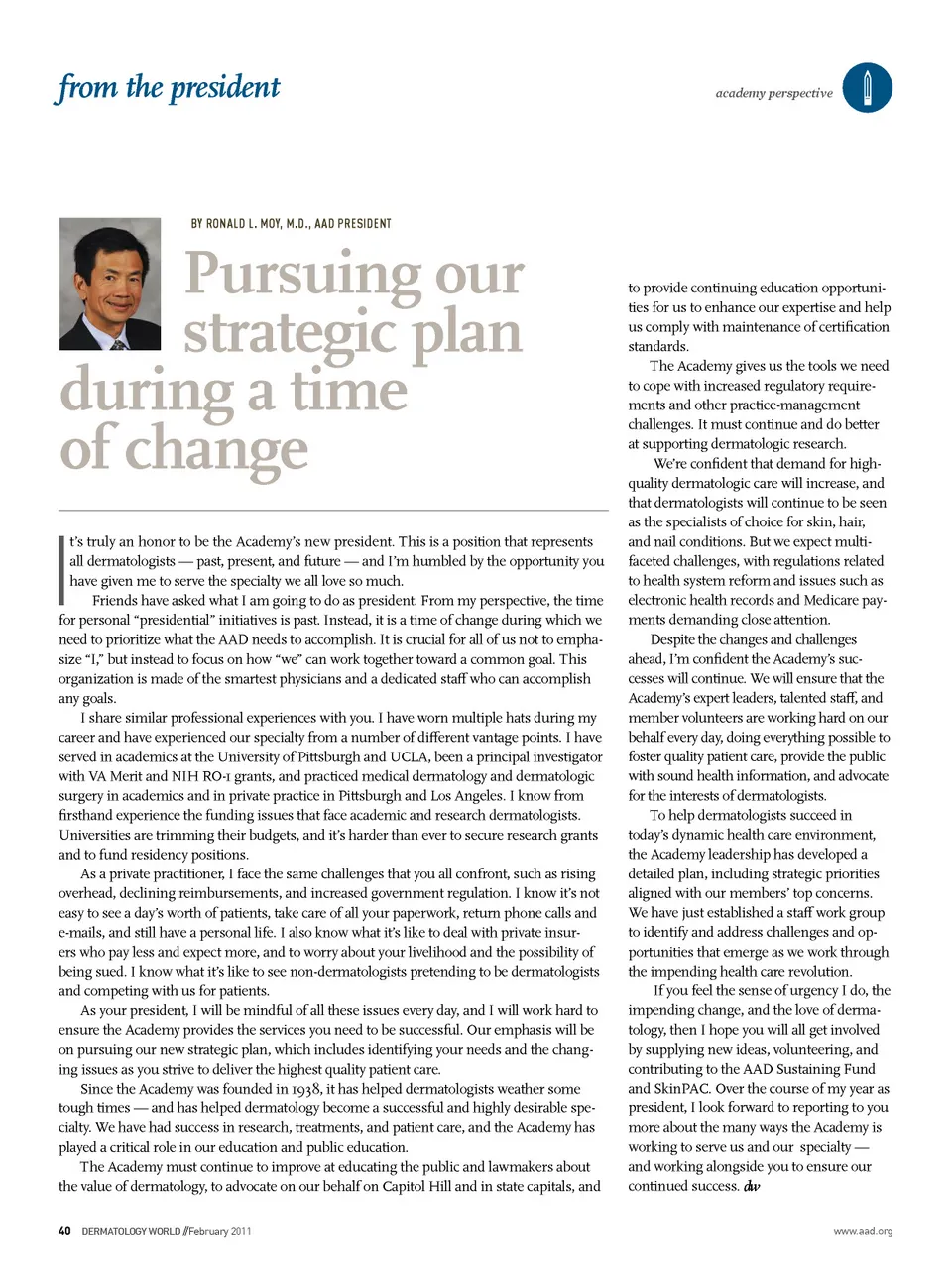 from the president

academy perspective

BY RONALD L. MOY, M.D., AAD PRESIDENT

Pursuing our strategic plan during a time of change

It's truly an honor to be the Academy's new president. This is a position that represents all dermatologists — past, present, and future — and I'm humbled by the opportunity you have given me to serve the specialty we all love so much.

Friends have asked what I am going to do as president. From my perspective, the time for personal "presidential" initiatives is past. Instead, it is a time of change during which we need to prioritize what the AAD needs to accomplish. It is crucial for all of us not to emphasize "I," but instead to focus on how "we" can work together toward a common goal. This organization is made of the smartest physicians and a dedicated staff who can accomplish any goals.

I share similar professional experiences with you. I have worn multiple hats during my career and have experienced our specialty from a number of different vantage points. I have served in academics at the University of Pittsburgh and UCLA, been a principal investigator with VA Merit and NIH RO-1 grants, and practiced medical dermatology and dermatologic surgery in academics and in private practice in Pittsburgh and Los Angeles. I know from firsthand experience the funding issues that face academic and research dermatologists. Universities are trimming their budgets, and it's harder than ever to secure research grants and to fund residency positions.

As a private practitioner, I face the same challenges that you all confront, such as rising overhead, declining reimbursements, and increased government regulation. I know it's not easy to see a day's worth of patients, take care of all your paperwork, return phone calls and e-mails, and still have a personal life. I also know what it's like to deal with private insurers who pay less and expect more, and to worry about your livelihood and the possibility of being sued. I know what it's like to see non-dermatologists pretending to be dermatologists and competing with us for patients.

As your president, I will be mindful of all these issues every day, and I will work hard to ensure the Academy provides the services you need to be successful. Our emphasis will be on pursuing our new strategic plan, which includes identifying your needs and the changing issues as you strive to deliver the highest quality patient care.

Since the Academy was founded in 1938, it has helped dermatologists weather some tough times — and has helped dermatology become a successful and highly desirable specialty. We have had success in research, treatments, and patient care, and the Academy has played a critical role in our education and public education.

The Academy must continue to improve at educating the public and lawmakers about the value of dermatology, to advocate on our behalf on Capitol Hill and in state capitals, and to provide continuing education opportunities for us to enhance our expertise and help us comply with maintenance of certification standards.

The Academy gives us the tools we need to cope with increased regulatory requirements and other practice-management challenges. It must continue and do better at supporting dermatologic research.

We're confident that demand for high-quality dermatologic care will increase, and that dermatologists will continue to be seen as the specialists of choice for skin, hair, and nail conditions. But we expect multi-faceted challenges, with regulations related to health system reform and issues such as electronic health records and Medicare payments demanding close attention.

Despite the changes and challenges ahead, I'm confident the Academy's successes will continue. We will ensure that the Academy's expert leaders, talented staff, and member volunteers are working hard on our behalf every day, doing everything possible to foster quality patient care, provide the public with sound health information, and advocate for the interests of dermatologists.

To help dermatologists succeed in today's dynamic health care environment, the Academy leadership has developed a detailed plan, including strategic priorities aligned with our members' top concerns. We have just established a staff work group to identify and address challenges and opportunities that emerge as we work through the impending health care revolution.

If you feel the sense of urgency I do, the impending change, and the love of dermatology, then I hope you will all get involved by supplying new ideas, volunteering, and contributing to the AAD Sustaining Fund and SkinPAC. Over the course of my year as president, I look forward to reporting to you more about the many ways the Academy is working to serve us and our specialty — and working alongside you to ensure our continued success. dw

40 DERMATOLOGY WORLD // February 2011

www.aad.org